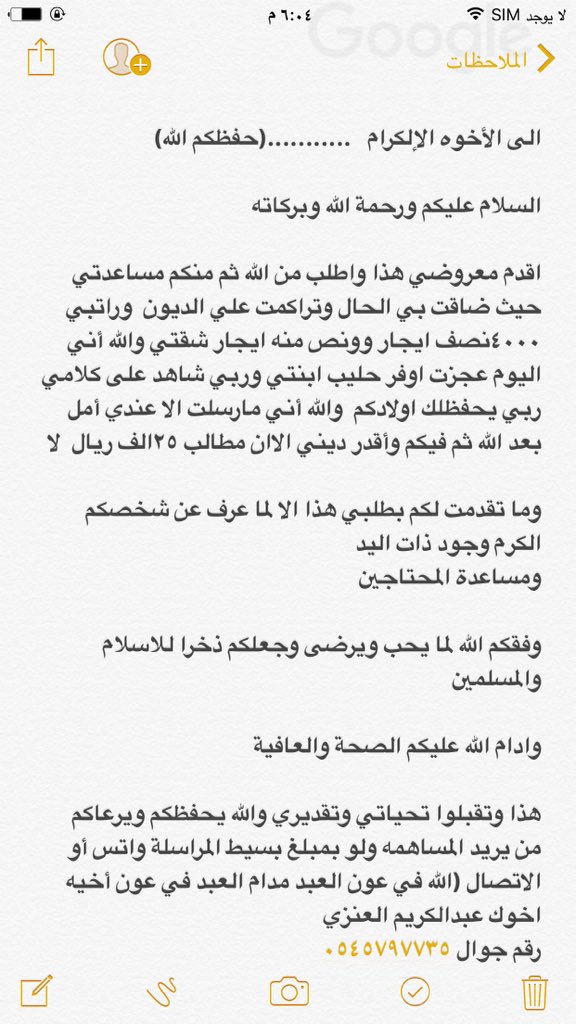 لا يوجد SIM
٦:٠٤ م
الملاحظات

الى الأخوه الإلكرام ...........(حفظكم الله)

السلام عليكم ورحمة الله وبركاته

اقدم معروضي هذا واطلب من الله ثم منكم مساعدتي حيث ضاقت بي الحال وتراكمت علي الديون وراتبي ٤٠٠٠نصف ايجار وونص منه ايجار شقتي والله أني اليوم عجزت اوفر حليب ابنتي وربي شاهد على كلامي ربي يحفظلك اولادكم والله أني مارسلت الا عندي أمل بعد الله ثم فيكم وأقدر ديني الان مطالب ٢٥الف ريال لا

وما تقدمت لكم بطلبي هذا الا لما عرف عن شخصكم الكرم وجود ذات اليد ومساعدة المحتاجين

وفقكم الله لما يحب ويرضى وجعلكم ذخرا للاسلام والمسلمين

وادام الله عليكم الصحة والعافية

هذا وتقبلوا تحياتي وتقديري والله يحفظكم ويرعاكم من يريد المساهمه ولو بمبلغ بسيط المراسلة واتس أو الاتصال (الله في عون العبد مدام العبد في عون أخيه اخوك عبدالكريم العنزي
رقم جوال ٠٥٤٥٧٩٧٧٣٥